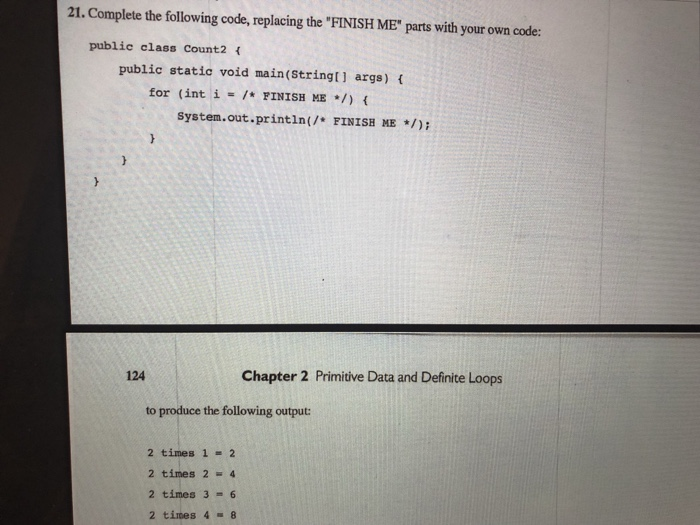 21. Complete the following code, replacing the "FINISH ME" parts with your own code:

public class Count2 {
    public static void main(String[] args) {
        for (int i = /* FINISH ME */) {
            System.out.println(/* FINISH ME */);
        }
    }
}

124 Chapter 2 Primitive Data and Definite Loops

to produce the following output:

2 times 1 = 2
2 times 2 = 4
2 times 3 = 6
2 times 4 = 8